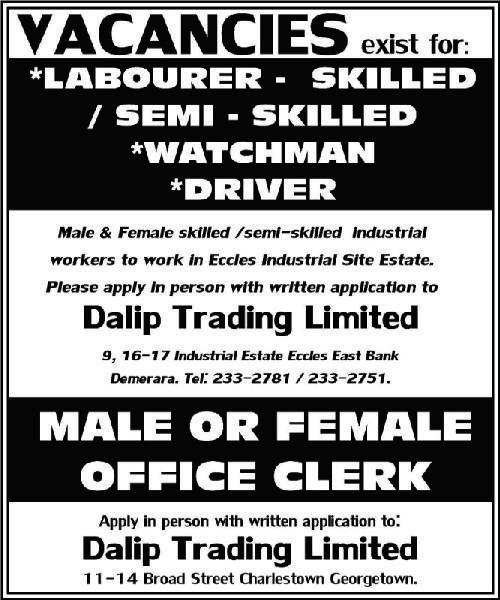 VACANCIES exist for:

*LABOURER - SKILLED / SEMI - SKILLED
*WATCHMAN
*DRIVER

Male & Female skilled /semi-skilled Industrial workers to work in Eccles Industrial Site Estate. Please apply in person with written application to

Dalip Trading Limited

9, 16-17 Industrial Estate Eccles East Bank Demerara. Tel: 233-2781 / 233-2751.

MALE OR FEMALE OFFICE CLERK

Apply in person with written application to:

Dalip Trading Limited

11-14 Broad Street Charlestown Georgetown.